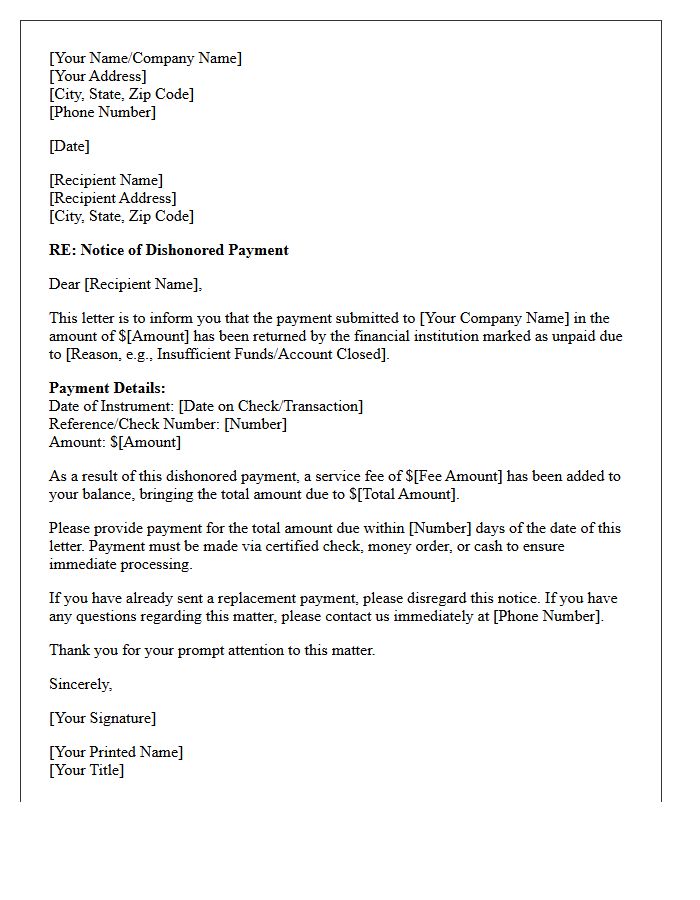 [Your Name/Company Name]
[Your Address]
[City, State, Zip Code]
[Phone Number]

[Date]

[Recipient Name]
[Recipient Address]
[City, State, Zip Code]

RE: Notice of Dishonored Payment

Dear [Recipient Name],

This letter is to inform you that the payment submitted to [Your Company Name] in the amount of $[Amount] has been returned by the financial institution marked as unpaid due to [Reason, e.g., Insufficient Funds/Account Closed].

Payment Details:
Date of Instrument: [Date on Check/Transaction]
Reference/Check Number: [Number]
Amount: $[Amount]

As a result of this dishonored payment, a service fee of $[Fee Amount] has been added to your balance, bringing the total amount due to $[Total Amount].

Please provide payment for the total amount due within [Number] days of the date of this letter. Payment must be made via certified check, money order, or cash to ensure immediate processing.

If you have already sent a replacement payment, please disregard this notice. If you have any questions regarding this matter, please contact us immediately at [Phone Number].

Thank you for your prompt attention to this matter.

Sincerely,

[Your Signature]

[Your Printed Name]
[Your Title]